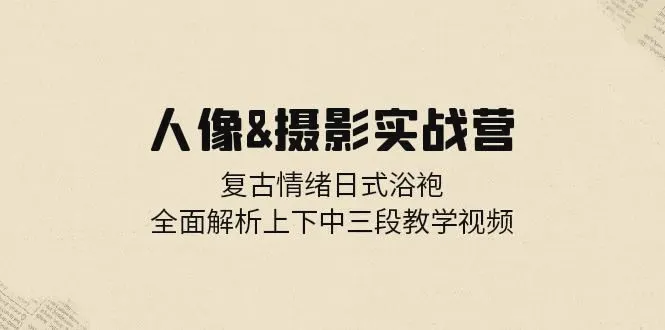 人像&摄影实战营

复古情绪日式浴袍
全面解析上下中三段教学视频